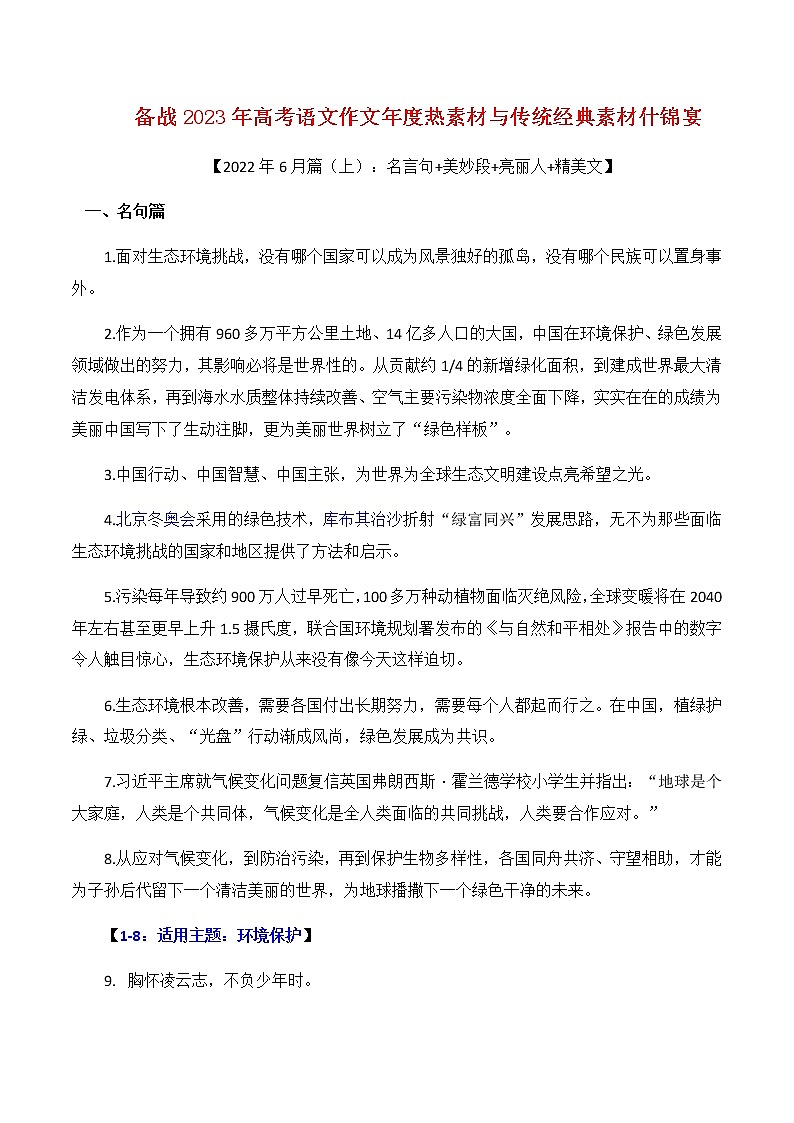 备战2023年高考语文作文年度热素材与传统经典素材什锦宴

【2022年6月篇（上）：名言句+美妙段+亮丽人+精美文】

一、名句篇

1.面对生态环境挑战，没有哪个国家可以成为风景独好的孤岛，没有哪个民族可以置身事外。

2.作为一个拥有960多万平方公里土地、14亿多人口的大国，中国在环境保护、绿色发展领域做出的努力，其影响必将是世界性的。从贡献约1/4的新增绿化面积，到建成世界最大清洁发电体系，再到海水水质整体持续改善、空气主要污染物浓度全面下降，实实在在的成绩为美丽中国写下了生动注脚，更为美丽世界树立了“绿色样板”。

3.中国行动、中国智慧、中国主张，为世界为全球生态文明建设点亮希望之光。

4.北京冬奥会采用的绿色技术，库布其治沙折射“绿富同兴”发展思路，无不为那些面临生态环境挑战的国家和地区提供了方法和启示。

5.污染每年导致约900万人过早死亡，100多万种动植物面临灭绝风险，全球变暖将在2040年左右甚至更早上升1.5摄氏度，联合国环境规划署发布的《与自然和平相处》报告中的数字令人触目惊心，生态环境保护从来没有像今天这样迫切。

6.生态环境根本改善，需要各国付出长期努力，需要每个人都起而行之。在中国，植绿护绿、垃圾分类、“光盘”行动渐成风尚，绿色发展成为共识。

7.习近平主席就气候变化问题复信英国弗朗西斯·霍兰德学校小学生并指出：“地球是个大家庭，人类是个共同体，气候变化是全人类面临的共同挑战，人类要合作应对。”

8.从应对气候变化，到防治污染，再到保护生物多样性，各国同舟共济、守望相助，才能为子孙后代留下一个清洁美丽的世界，为地球播撒下一个绿色干净的未来。

【1-8：适用主题：环境保护】

9. 胸怀凌云志，不负少年时。